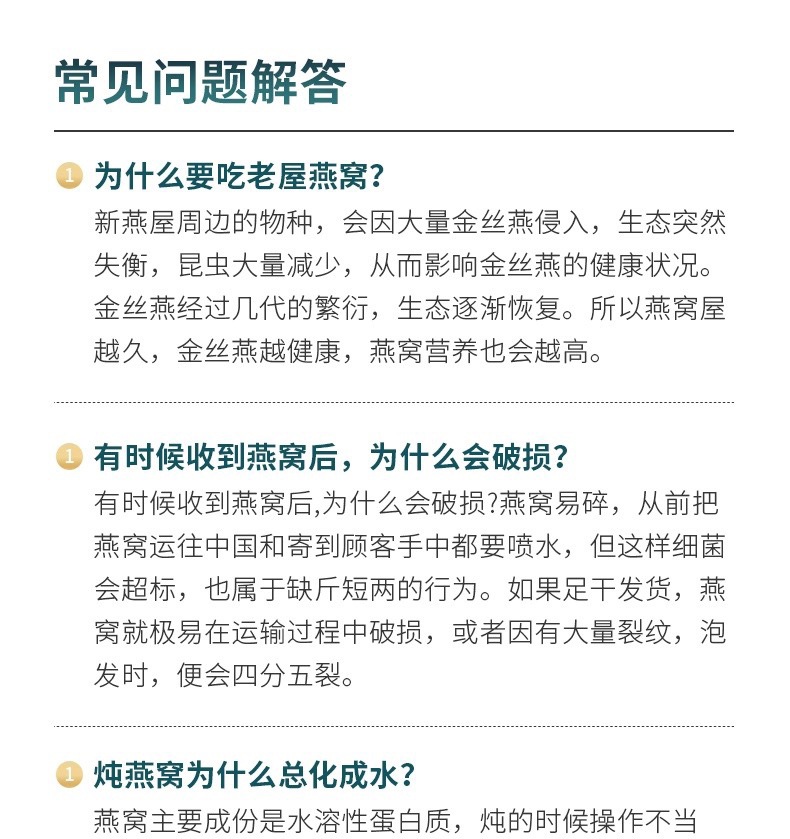 常见问题解答

1 为什么要吃老屋燕窝?

新燕屋周边的物种，会因大量金丝燕侵入，生态突然失衡，昆虫大量减少，从而影响金丝燕的健康状况。金丝燕经过几代的繁衍，生态逐渐恢复。所以燕窝屋越久，金丝燕越健康，燕窝营养也会越高。

1 有时候收到燕窝后，为什么会破损?

有时候收到燕窝后,为什么会破损?燕窝易碎，从前把燕窝运往中国和寄到顾客手中都要喷水，但这样细菌会超标，也属于缺斤短两的行为。如果足干发货，燕窝就极易在运输过程中破损，或者因有大量裂纹，泡发时，便会四分五裂。

1 炖燕窝为什么总化成水?

燕窝主要成份是水溶性蛋白质，炖的时候操作不当